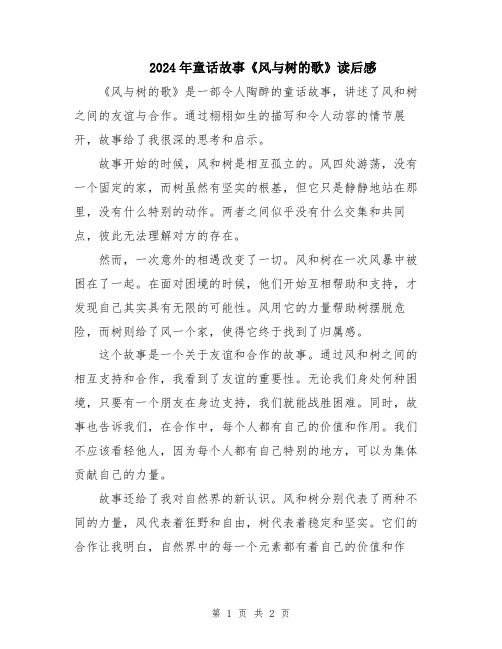 2024年童话故事《风与树的歌》读后感

《风与树的歌》是一部令人陶醉的童话故事，讲述了风和树之间的友谊与合作。通过栩栩如生的描写和令人动容的情节展开，故事给了我很深的思考和启示。

故事开始的时候，风和树是相互孤立的。风四处游荡，没有一个固定的家，而树虽然有坚实的根基，但它只是静静地站在那里，没有什么特别的动作。两者之间似乎没有什么交集和共同点，彼此无法理解对方的存在。

然而，一次意外的相遇改变了一切。风和树在一次风暴中被困在了一起。在面对困境的时候，他们开始互相帮助和支持，才发现自己其实具有无限的可能性。风用它的力量帮助树摆脱危险，而树则给了风一个家，使得它终于找到了归属感。

这个故事是一个关于友谊和合作的故事。通过风和树之间的相互支持和合作，我看到了友谊的重要性。无论我们身处何种困境，只要有一个朋友在身边支持，我们就能战胜困难。同时，故事也告诉我们，在合作中，每个人都有自己的价值和作用。我们不应该看轻他人，因为每个人都有自己特别的地方，可以为集体贡献自己的力量。

故事还给了我对自然界的新认识。风和树分别代表了两种不同的力量，风代表着狂野和自由，树代表着稳定和坚实。它们的合作让我明白，自然界中的每一个元素都有着自己的价值和作

第 1 页 共 2 页